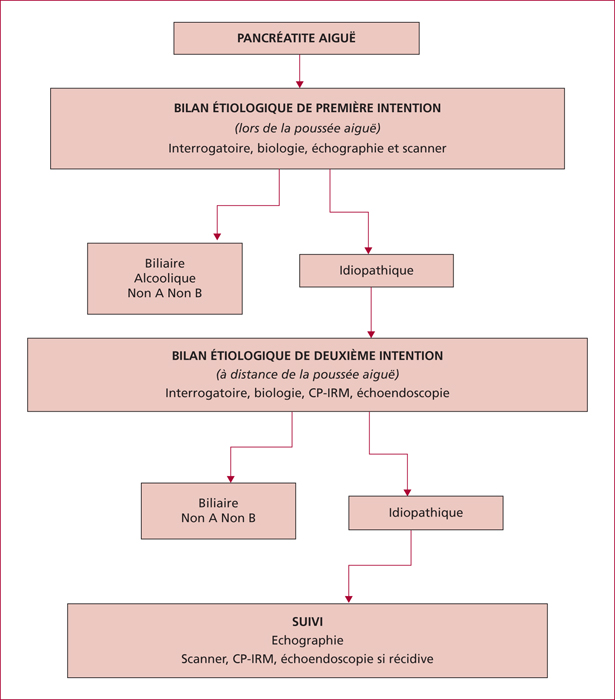 PANCRÉATITE AIGUË

BILAN ÉTIOLOGIQUE DE PREMIÈRE INTENTION
(lors de la poussée aiguë)
Interrogatoire, biologie, échographie et scanner

Biliaire
Alcoolique
Non A Non B

Idiopathique

BILAN ÉTIOLOGIQUE DE DEUXIÈME INTENTION
(à distance de la poussée aiguë)
Interrogatoire, biologie, CP-IRM, échoendoscopie

Biliaire
Non A Non B

Idiopathique

SUIVI
Echographie
Scanner, CP-IRM, échoendoscopie si récidive